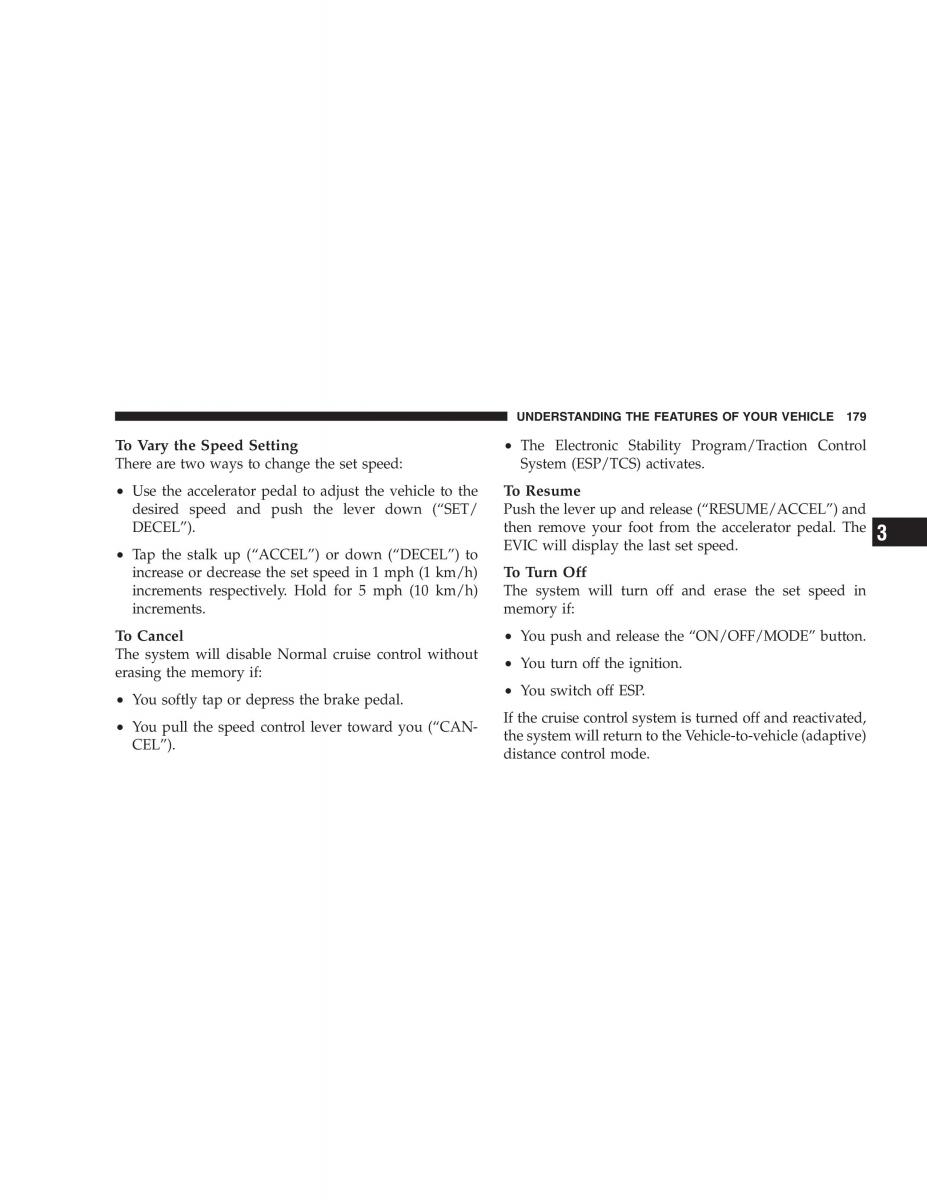 UNDERSTANDING THE FEATURES OF YOUR VEHICLE 179

To Vary the Speed Setting
There are two ways to change the set speed:

• Use the accelerator pedal to adjust the vehicle to the desired speed and push the lever down (“SET/DECEL”).

• Tap the stalk up (“ACCEL”) or down (“DECEL”) to increase or decrease the set speed in 1 mph (1 km/h) increments respectively. Hold for 5 mph (10 km/h) increments.

To Cancel
The system will disable Normal cruise control without erasing the memory if:

• You softly tap or depress the brake pedal.

• You pull the speed control lever toward you (“CANCEL”).

• The Electronic Stability Program/Traction Control System (ESP/TCS) activates.

To Resume
Push the lever up and release (“RESUME/ACCEL”) and then remove your foot from the accelerator pedal. The EVIC will display the last set speed.

To Turn Off
The system will turn off and erase the set speed in memory if:

• You push and release the “ON/OFF/MODE” button.

• You turn off the ignition.

• You switch off ESP.

If the cruise control system is turned off and reactivated, the system will return to the Vehicle-to-vehicle (adaptive) distance control mode.

3